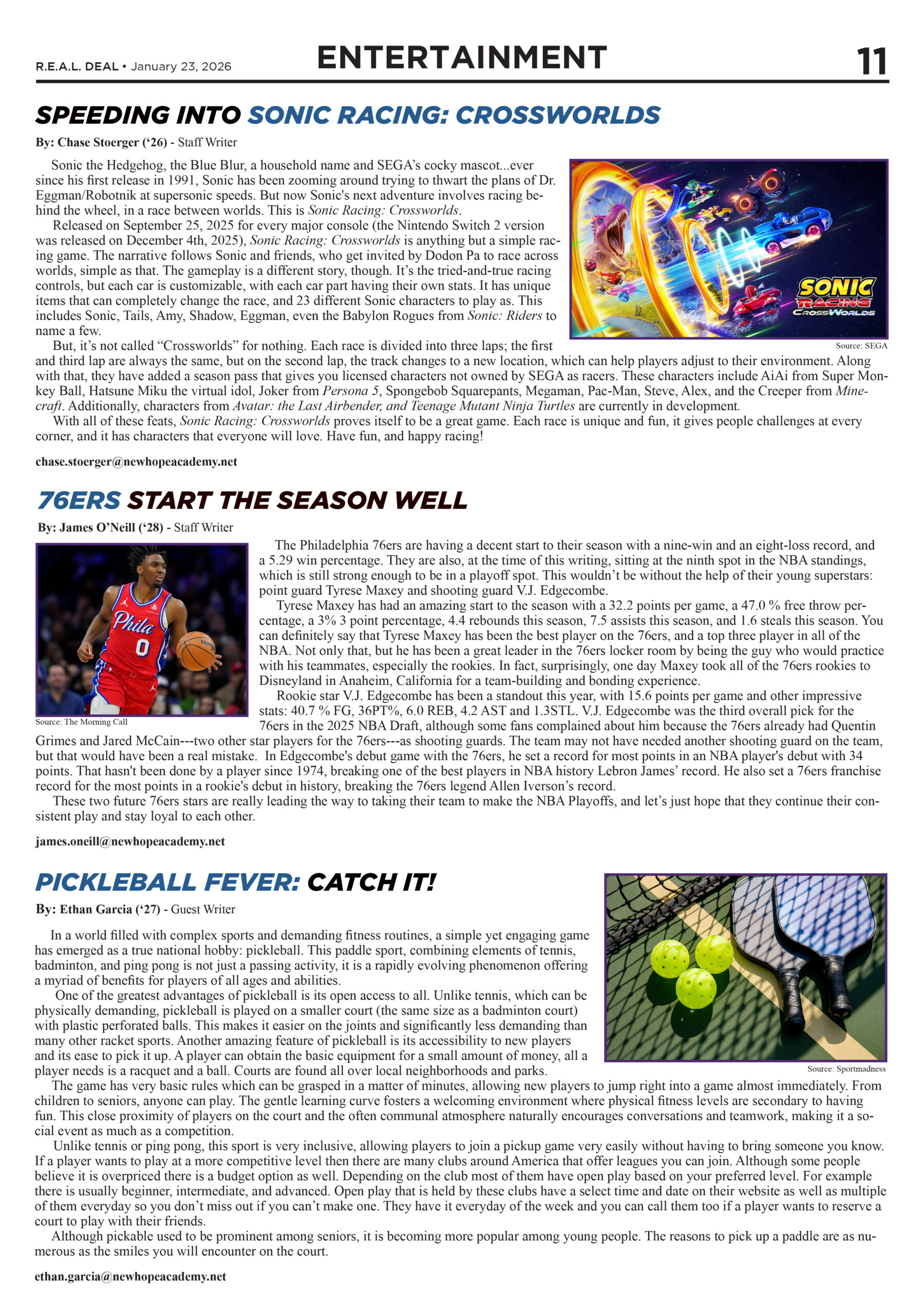 R.E.A.L. DEAL • January 23, 2026

ENTERTAINMENT

11

SPEEDING INTO SONIC RACING: CROSSWORLDS

By: Chase Stoerger ('26) - Staff Writer

Sonic the Hedgehog, the Blue Blur, a household name and SEGA's cocky mascot...ever since his first release in 1991, Sonic has been zooming around trying to thwart the plans of Dr. Eggman/Robotnik at supersonic speeds. But now Sonic's next adventure involves racing behind the wheel, in a race between worlds. This is Sonic Racing: Crossworlds.

Released on September 25, 2025 for every major console (the Nintendo Switch 2 version was released on December 4th, 2025), Sonic Racing: Crossworlds is anything but a simple racing game. The narrative follows Sonic and friends, who get invited by Dodon Pa to race across worlds, simple as that. The gameplay is a different story, though. It's the tried-and-true racing controls, but each car is customizable, with each car part having their own stats. It has unique items that can completely change the race, and 23 different Sonic characters to play as. This includes Sonic, Tails, Amy, Shadow, Eggman, even the Babylon Rogues from Sonic: Riders to name a few.

SONIC RACING CROSSWORLDS

Source: SEGA

But, it's not called "Crossworlds" for nothing. Each race is divided into three laps; the first and third lap are always the same, but on the second lap, the track changes to a new location, which can help players adjust to their environment. Along with that, they have added a season pass that gives you licensed characters not owned by SEGA as racers. These characters include AiAi from Super Monkey Ball, Hatsune Miku the virtual idol, Joker from Persona 5, Spongebob Squarepants, Megaman, Pac-Man, Steve, Alex, and the Creeper from Minecraft. Additionally, characters from Avatar: the Last Airbender, and Teenage Mutant Ninja Turtles are currently in development.

With all of these feats, Sonic Racing: Crossworlds proves itself to be a great game. Each race is unique and fun, it gives people challenges at every corner, and it has characters that everyone will love. Have fun, and happy racing!

chase.stoerger@newhopeacademy.net

76ERS START THE SEASON WELL

By: James O'Neill ('28) - Staff Writer

Phila 0

Source: The Morning Call

The Philadelphia 76ers are having a decent start to their season with a nine-win and an eight-loss record, and a 5.29 win percentage. They are also, at the time of this writing, sitting at the ninth spot in the NBA standings, which is still strong enough to be in a playoff spot. This wouldn't be without the help of their young superstars: point guard Tyrese Maxey and shooting guard V.J. Edgecombe.

Tyrese Maxey has had an amazing start to the season with a 32.2 points per game, a 47.0 % free throw percentage, a 3% 3 point percentage, 4.4 rebounds this season, 7.5 assists this season, and 1.6 steals this season. You can definitely say that Tyrese Maxey has been the best player on the 76ers, and a top three player in all of the NBA. Not only that, but he has been a great leader in the 76ers locker room by being the guy who would practice with his teammates, especially the rookies. In fact, surprisingly, one day Maxey took all of the 76ers rookies to Disneyland in Anaheim, California for a team-building and bonding experience.

Rookie star V.J. Edgecombe has been a standout this year, with 15.6 points per game and other impressive stats: 40.7 % FG, 36PT%, 6.0 REB, 4.2 AST and 1.3STL. V.J. Edgecombe was the third overall pick for the 76ers in the 2025 NBA Draft, although some fans complained about him because the 76ers already had Quentin Grimes and Jared McCain---two other star players for the 76ers---as shooting guards. The team may not have needed another shooting guard on the team, but that would have been a real mistake. In Edgecombe's debut game with the 76ers, he set a record for most points in an NBA player's debut with 34 points. That hasn't been done by a player since 1974, breaking one of the best players in NBA history Lebron James' record. He also set a 76ers franchise record for the most points in a rookie's debut in history, breaking the 76ers legend Allen Iverson's record.

These two future 76ers stars are really leading the way to taking their team to make the NBA Playoffs, and let's just hope that they continue their consistent play and stay loyal to each other.

james.oneill@newhopeacademy.net

PICKLEBALL FEVER: CATCH IT!

By: Ethan Garcia ('27) - Guest Writer

In a world filled with complex sports and demanding fitness routines, a simple yet engaging game has emerged as a true national hobby: pickleball. This paddle sport, combining elements of tennis, badminton, and ping pong is not just a passing activity, it is a rapidly evolving phenomenon offering a myriad of benefits for players of all ages and abilities.

One of the greatest advantages of pickleball is its open access to all. Unlike tennis, which can be physically demanding, pickleball is played on a smaller court (the same size as a badminton court) with plastic perforated balls. This makes it easier on the joints and significantly less demanding than many other racket sports. Another amazing feature of pickleball is its accessibility to new players and its ease to pick it up. A player can obtain the basic equipment for a small amount of money, all a player needs is a racquet and a ball. Courts are found all over local neighborhoods and parks.

Source: Sportmadness

The game has very basic rules which can be grasped in a matter of minutes, allowing new players to jump right into a game almost immediately. From children to seniors, anyone can play. The gentle learning curve fosters a welcoming environment where physical fitness levels are secondary to having fun. This close proximity of players on the court and the often communal atmosphere naturally encourages conversations and teamwork, making it a social event as much as a competition.

Unlike tennis or ping pong, this sport is very inclusive, allowing players to join a pickup game very easily without having to bring someone you know. If a player wants to play at a more competitive level then there are many clubs around America that offer leagues you can join. Although some people believe it is overpriced there is a budget option as well. Depending on the club most of them have open play based on your preferred level. For example there is usually beginner, intermediate, and advanced. Open play that is held by these clubs have a select time and date on their website as well as multiple of them everyday so you don't miss out if you can't make one. They have it everyday of the week and you can call them too if a player wants to reserve a court to play with their friends.

Although pickable used to be prominent among seniors, it is becoming more popular among young people. The reasons to pick up a paddle are as numerous as the smiles you will encounter on the court.

ethan.garcia@newhopeacademy.net